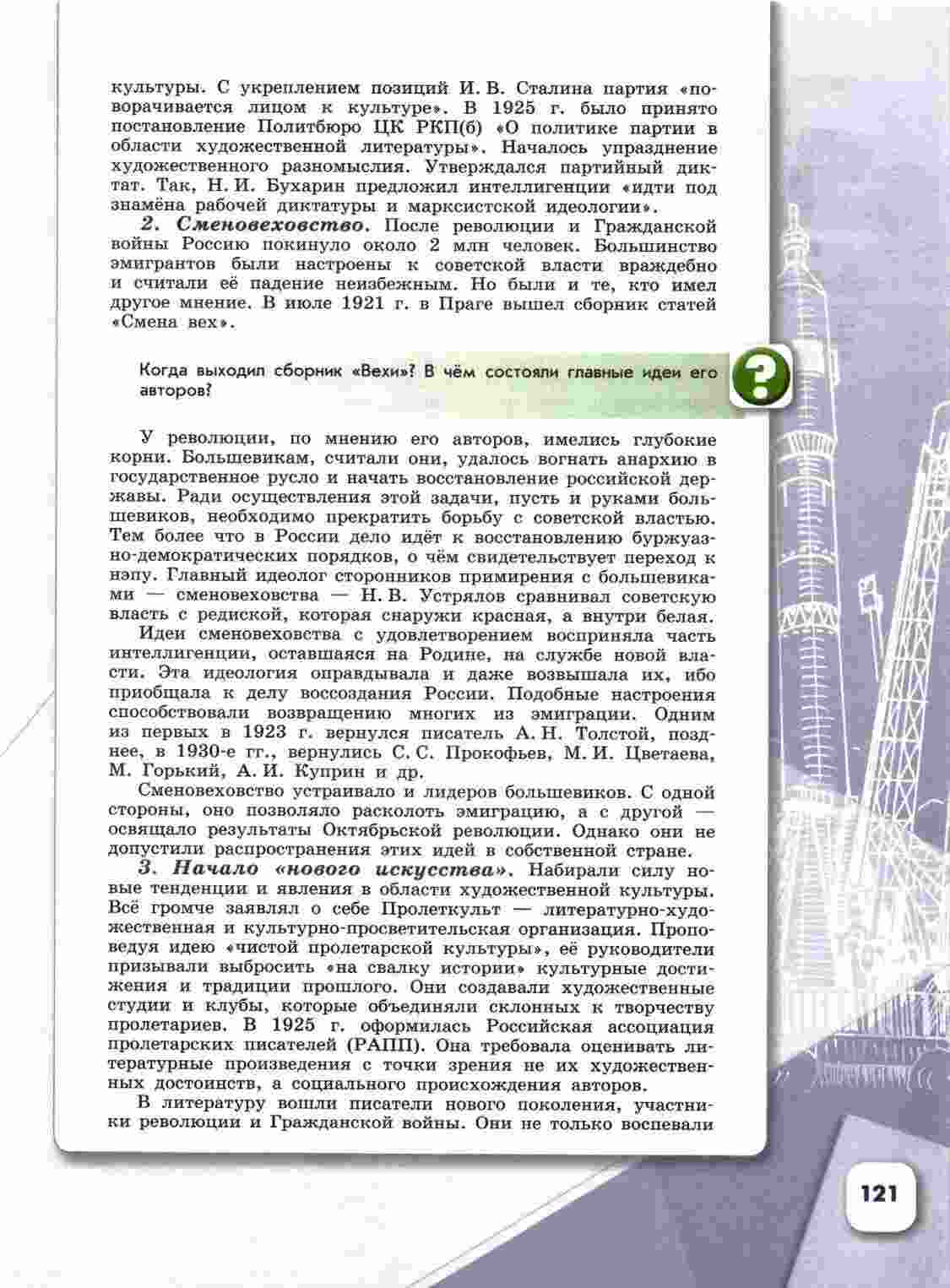 культуры. С укреплением позиций И. В. Сталина партия «поворачивается лицом к культуре». В 1925 г. было принято постановление Политбюро ЦК РКП(б) «О политике партии в области художественной литературы». Началось упразднение художественного разномыслия. Утверждался партийный диктат. Так, Н. И. Бухарин предложил интеллигенции «идти под знамёна рабочей диктатуры и марксистской идеологии».

2. Сменовеховство. После революции и Гражданской войны Россию покинуло около 2 млн человек. Большинство эмигрантов были настроены к советской власти враждебно и считали её падение неизбежным. Но были и те, кто имел другое мнение. В июле 1921 г. в Праге вышел сборник статей «Смена вех».

Когда выходил сборник «Вехи»? В чём состояли главные идеи его авторов?

?

У революции, по мнению его авторов, имелись глубокие корни. Большевикам, считали они, удалось вогнать анархию в государственное русло и начать восстановление российской державы. Ради осуществления этой задачи, пусть и руками большевиков, необходимо прекратить борьбу с советской властью. Тем более что в России дело идёт к восстановлению буржуазно-демократических порядков, о чём свидетельствует переход к нэпу. Главный идеолог сторонников примирения с большевиками — сменовеховства — Н. В. Устрялов сравнивал советскую власть с редиской, которая снаружи красная, а внутри белая.

Идеи сменовеховства с удовлетворением восприняла часть интеллигенции, оставшаяся на Родине, на службе новой власти. Эта идеология оправдывала и даже возвышала их, ибо приобщала к делу воссоздания России. Подобные настроения способствовали возвращению многих из эмиграции. Одним из первых в 1923 г. вернулся писатель А. Н. Толстой, позднее, в 1930-е гг., вернулись С. С. Прокофьев, М. И. Цветаева, М. Горький, А. И. Куприн и др.

Сменовеховство устраивало и лидеров большевиков. С одной стороны, оно позволяло расколоть эмиграцию, а с другой — освящало результаты Октябрьской революции. Однако они не допустили распространения этих идей в собственной стране.

3. Начало «нового искусства». Набирали силу новые тенденции и явления в области художественной культуры. Всё громче заявлял о себе Пролеткульт — литературно-художественная и культурно-просветительская организация. Проповедуя идею «чистой пролетарской культуры», её руководители призывали выбросить «на свалку истории» культурные достижения и традиции прошлого. Они создавали художественные студии и клубы, которые объединяли склонных к творчеству пролетариев. В 1925 г. оформилась Российская ассоциация пролетарских писателей (РАПП). Она требовала оценивать литературные произведения с точки зрения не их художественных достоинств, а социального происхождения авторов.

В литературу вошли писатели нового поколения, участники революции и Гражданской войны. Они не только воспевали

121